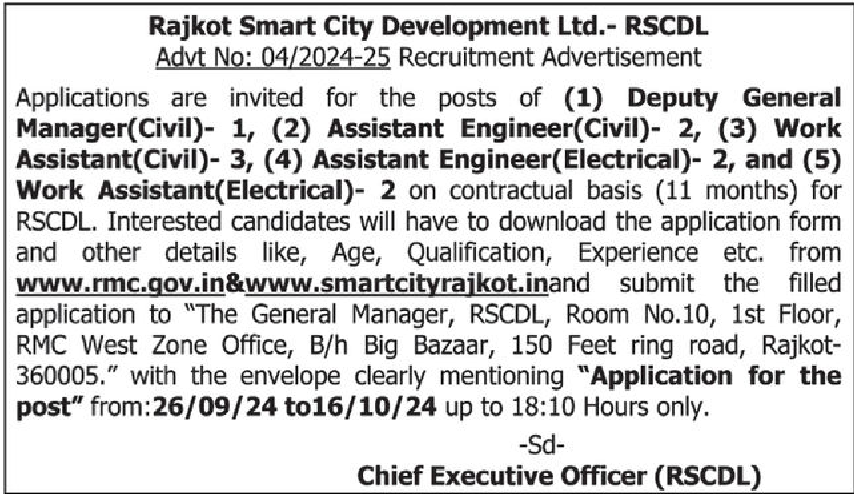 Rajkot Smart City Development Ltd.- RSCDL
Advt No: 04/2024-25 Recruitment Advertisement

Applications are invited for the posts of (1) Deputy General Manager(Civil)- 1, (2) Assistant Engineer(Civil)- 2, (3) Work Assistant(Civil)- 3, (4) Assistant Engineer(Electrical)- 2, and (5) Work Assistant(Electrical)- 2 on contractual basis (11 months) for RSCDL. Interested candidates will have to download the application form and other details like, Age, Qualification, Experience etc. from www.rmc.gov.in&www.smartcityrajkot.inand submit the filled application to "The General Manager, RSCDL, Room No.10, 1st Floor, RMC West Zone Office, B/h Big Bazaar, 150 Feet ring road, Rajkot-360005." with the envelope clearly mentioning "Application for the post" from:26/09/24 to16/10/24 up to 18:10 Hours only.

-Sd-
Chief Executive Officer (RSCDL)